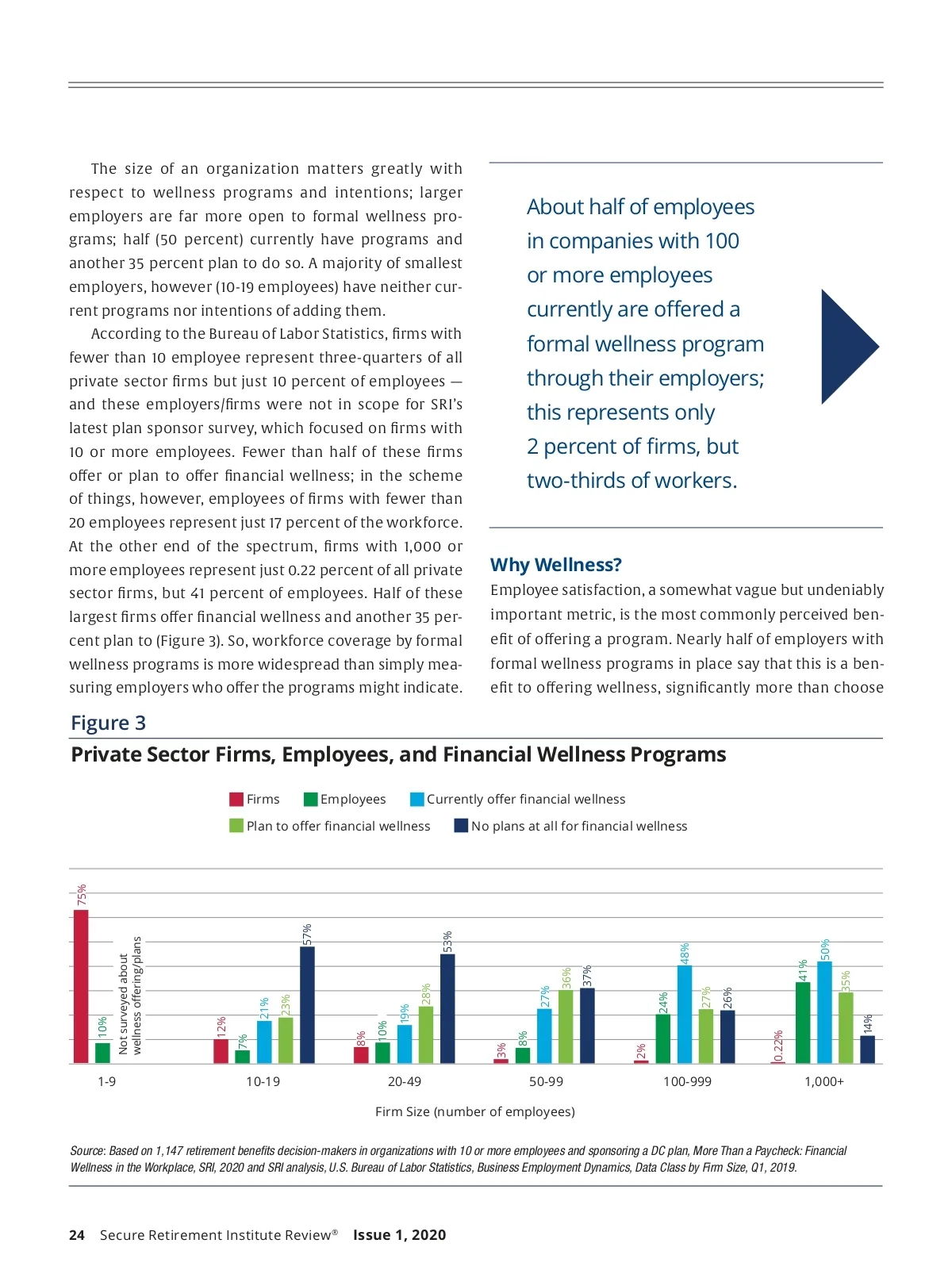 The size of an organization matters greatly with respect to wellness programs and intentions; larger employers are far more open to formal wellness programs; half (50 percent) currently have programs and another 35 percent plan to do so. A majority of smallest employers, however (10-19 employees) have neither current programs nor intentions of adding them.

According to the Bureau of Labor Statistics, firms with fewer than 10 employee represent three-quarters of all private sector firms but just 10 percent of employees — and these employers/firms were not in scope for SRI's latest plan sponsor survey, which focused on firms with 10 or more employees. Fewer than half of these firms offer or plan to offer financial wellness; in the scheme of things, however, employees of firms with fewer than 20 employees represent just 17 percent of the workforce. At the other end of the spectrum, firms with 1,000 or more employees represent just 0.22 percent of all private sector firms, but 41 percent of employees. Half of these largest firms offer financial wellness and another 35 percent plan to (Figure 3). So, workforce coverage by formal wellness programs is more widespread than simply measuring employers who offer the programs might indicate.

About half of employees in companies with 100 or more employees currently are offered a formal wellness program through their employers; this represents only 2 percent of firms, but two-thirds of workers.

Why Wellness?

Employee satisfaction, a somewhat vague but undeniably important metric, is the most commonly perceived benefit of offering a program. Nearly half of employers with formal wellness programs in place say that this is a benefit to offering wellness, significantly more than choose

Figure 3

Private Sector Firms, Employees, and Financial Wellness Programs

Firms   Employees   Currently offer financial wellness
Plan to offer financial wellness   No plans at all for financial wellness

75%
10%
Not surveyed about wellness offering/plans
12%
7%
21%
23%
57%
8%
10%
19%
28%
53%
3%
8%
27%
36%
37%
2%
24%
48%
27%
26%
0.22%
41%
50%
35%
14%

1-9   10-19   20-49   50-99   100-999   1,000+

Firm Size (number of employees)

Source: Based on 1,147 retirement benefits decision-makers in organizations with 10 or more employees and sponsoring a DC plan, More Than a Paycheck: Financial Wellness in the Workplace, SRI, 2020 and SRI analysis, U.S. Bureau of Labor Statistics, Business Employment Dynamics, Data Class by Firm Size, Q1, 2019.

24   Secure Retirement Institute Review®   Issue 1, 2020